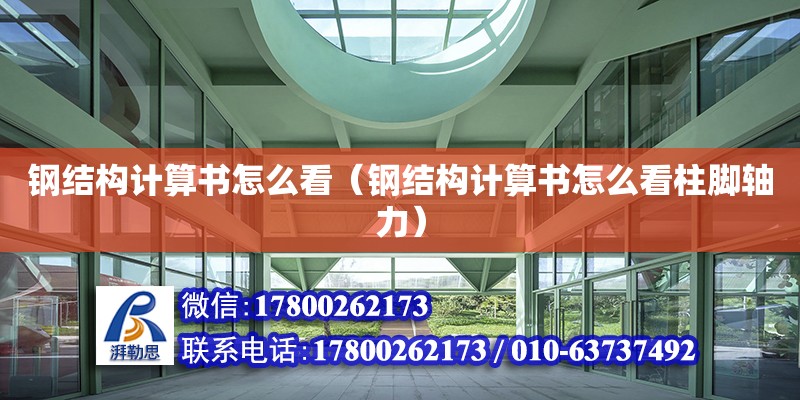 钢结构计算书怎么看（钢结构计算书怎么看柱脚轴力）

湃勒思

微信:17800262173

联系电话:17800262173 / 010-63737492